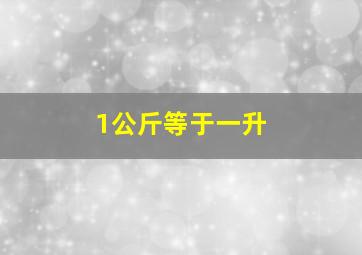 1公斤等于一升